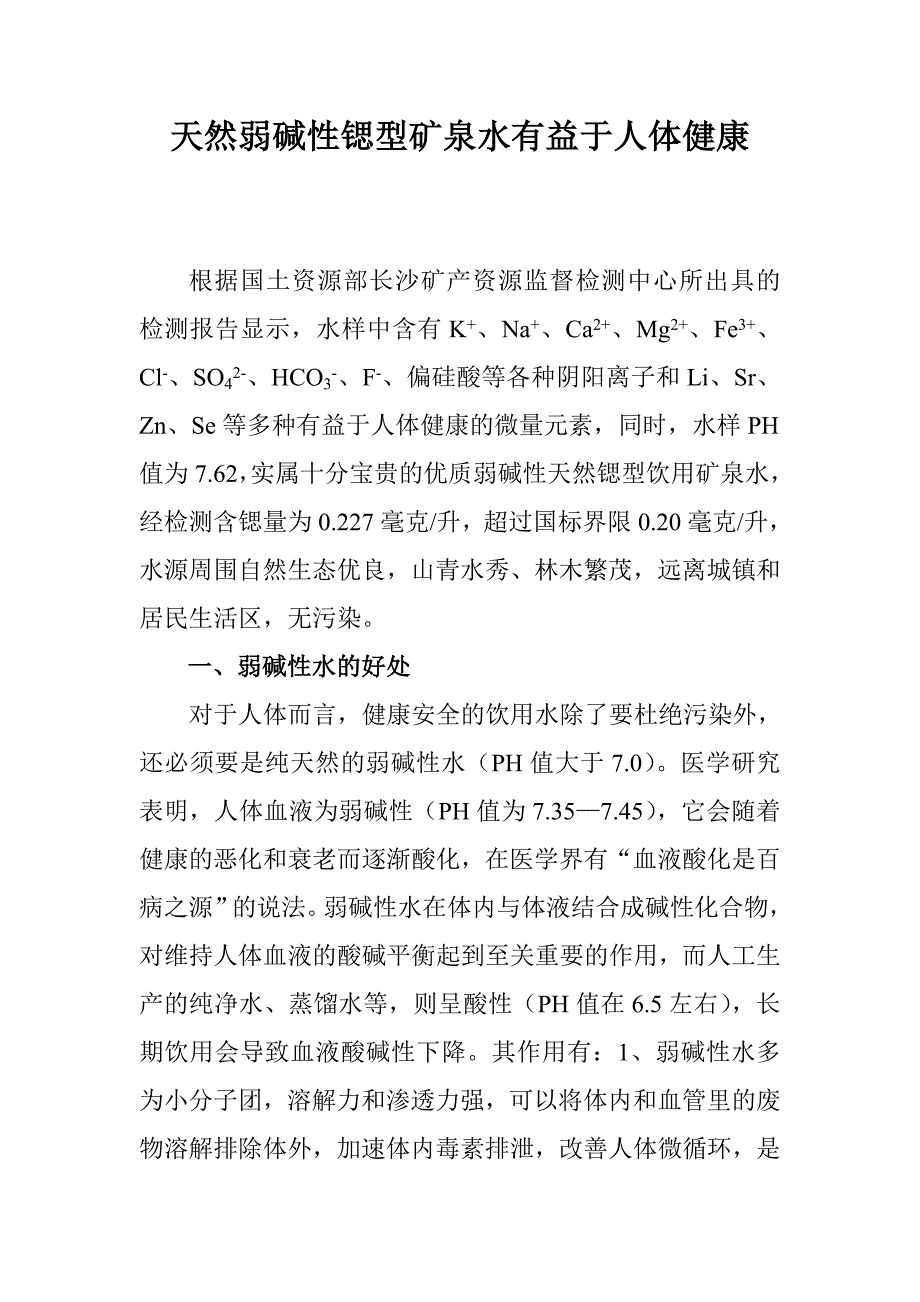 天然弱碱性锶型矿泉水有益于人体健康

根据国土资源部长沙矿产资源监督检测中心所出具的检测报告显示，水样中含有 $K^+$、$Na^+$、$Ca^{2+}$、$Mg^{2+}$、$Fe^{3+}$、$Cl^-$、$SO_4^{2-}$、$HCO_3^-$、$F^-$、偏硅酸等各种阴阳离子和 Li、Sr、Zn、Se 等多种有益于人体健康的微量元素，同时，水样 PH 值为 7.62，实属十分宝贵的优质弱碱性天然锶型饮用矿泉水，经检测含锶量为 0.227 毫克/升，超过国标界限 0.20 毫克/升，水源周围自然生态优良，山青水秀、林木繁茂，远离城镇和居民生活区，无污染。

一、弱碱性水的好处

对于人体而言，健康安全的饮用水除了要杜绝污染外，还必须要是纯天然的弱碱性水（PH 值大于 7.0）。医学研究表明，人体血液为弱碱性（PH 值为 7.35—7.45），它会随着健康的恶化和衰老而逐渐酸化，在医学界有“血液酸化是百病之源”的说法。弱碱性水在体内与体液结合成碱性化合物，对维持人体血液的酸碱平衡起到至关重要的作用，而人工生产的纯净水、蒸馏水等，则呈酸性（PH 值在 6.5 左右），长期饮用会导致血液酸碱性下降。其作用有：1、弱碱性水多为小分子团，溶解力和渗透力强，可以将体内和血管里的废物溶解排除体外，加速体内毒素排泄，改善人体微循环，是